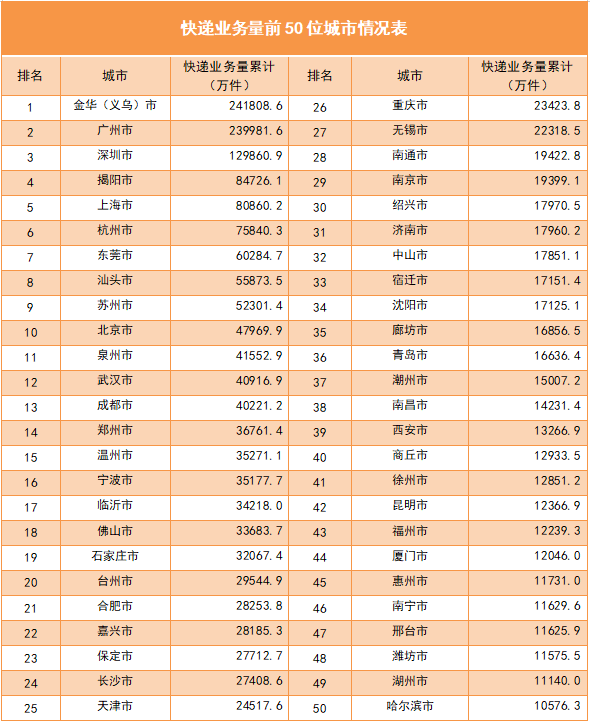 快递业务量前 50 位城市情况表

| 排名 | 城市 | 快递业务量累计（万件） | 排名 | 城市 | 快递业务量累计（万件） |
|---|---|---|---|---|---|
| 1 | 金华（义乌）市 | 241808.6 | 26 | 重庆市 | 23423.8 |
| 2 | 广州市 | 239981.6 | 27 | 无锡市 | 22318.5 |
| 3 | 深圳市 | 129860.9 | 28 | 南通市 | 19422.8 |
| 4 | 揭阳市 | 84726.1 | 29 | 南京市 | 19399.1 |
| 5 | 上海市 | 80860.2 | 30 | 绍兴市 | 17970.5 |
| 6 | 杭州市 | 75840.3 | 31 | 济南市 | 17960.2 |
| 7 | 东莞市 | 60284.7 | 32 | 中山市 | 17851.1 |
| 8 | 汕头市 | 55873.5 | 33 | 宿迁市 | 17151.4 |
| 9 | 苏州市 | 52301.4 | 34 | 沈阳市 | 17125.1 |
| 10 | 北京市 | 47969.9 | 35 | 廊坊市 | 16856.5 |
| 11 | 泉州市 | 41552.9 | 36 | 青岛市 | 16636.4 |
| 12 | 武汉市 | 40916.9 | 37 | 潮州市 | 15007.2 |
| 13 | 成都市 | 40221.2 | 38 | 南昌市 | 14231.4 |
| 14 | 郑州市 | 36761.4 | 39 | 西安市 | 13266.9 |
| 15 | 温州市 | 35271.1 | 40 | 商丘市 | 12933.5 |
| 16 | 宁波市 | 35177.7 | 41 | 徐州市 | 12851.2 |
| 17 | 临沂市 | 34218.0 | 42 | 昆明市 | 12366.9 |
| 18 | 佛山市 | 33683.7 | 43 | 福州市 | 12239.3 |
| 19 | 石家庄市 | 32067.4 | 44 | 厦门市 | 12046.0 |
| 20 | 台州市 | 29544.9 | 45 | 惠州市 | 11731.0 |
| 21 | 合肥市 | 28253.8 | 46 | 南宁市 | 11629.6 |
| 22 | 嘉兴市 | 28185.3 | 47 | 邢台市 | 11625.9 |
| 23 | 保定市 | 27712.7 | 48 | 潍坊市 | 11575.5 |
| 24 | 长沙市 | 27408.6 | 49 | 湖州市 | 11140.0 |
| 25 | 天津市 | 24517.6 | 50 | 哈尔滨市 | 10576.3 |